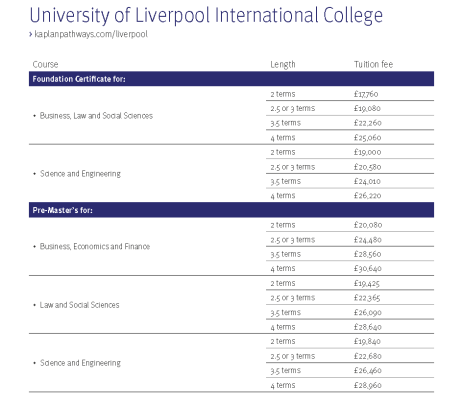 University of Liverpool International College

› kaplanpathways.com/liverpool

| Course | Length | Tuition fee |
|---|---|---|
| **Foundation Certificate for:** | | |
| • Business, Law and Social Sciences | 2 terms | £17,760 |
| | 2.5 or 3 terms | £19,080 |
| | 3.5 terms | £22,260 |
| | 4 terms | £25,060 |
| • Science and Engineering | 2 terms | £19,000 |
| | 2.5 or 3 terms | £20,580 |
| | 3.5 terms | £24,010 |
| | 4 terms | £26,220 |
| **Pre-Master's for:** | | |
| • Business, Economics and Finance | 2 terms | £20,080 |
| | 2.5 or 3 terms | £24,480 |
| | 3.5 terms | £28,560 |
| | 4 terms | £30,640 |
| • Law and Social Sciences | 2 terms | £19,425 |
| | 2.5 or 3 terms | £22,365 |
| | 3.5 terms | £26,090 |
| | 4 terms | £28,640 |
| • Science and Engineering | 2 terms | £19,840 |
| | 2.5 or 3 terms | £22,680 |
| | 3.5 terms | £26,460 |
| | 4 terms | £28,960 |